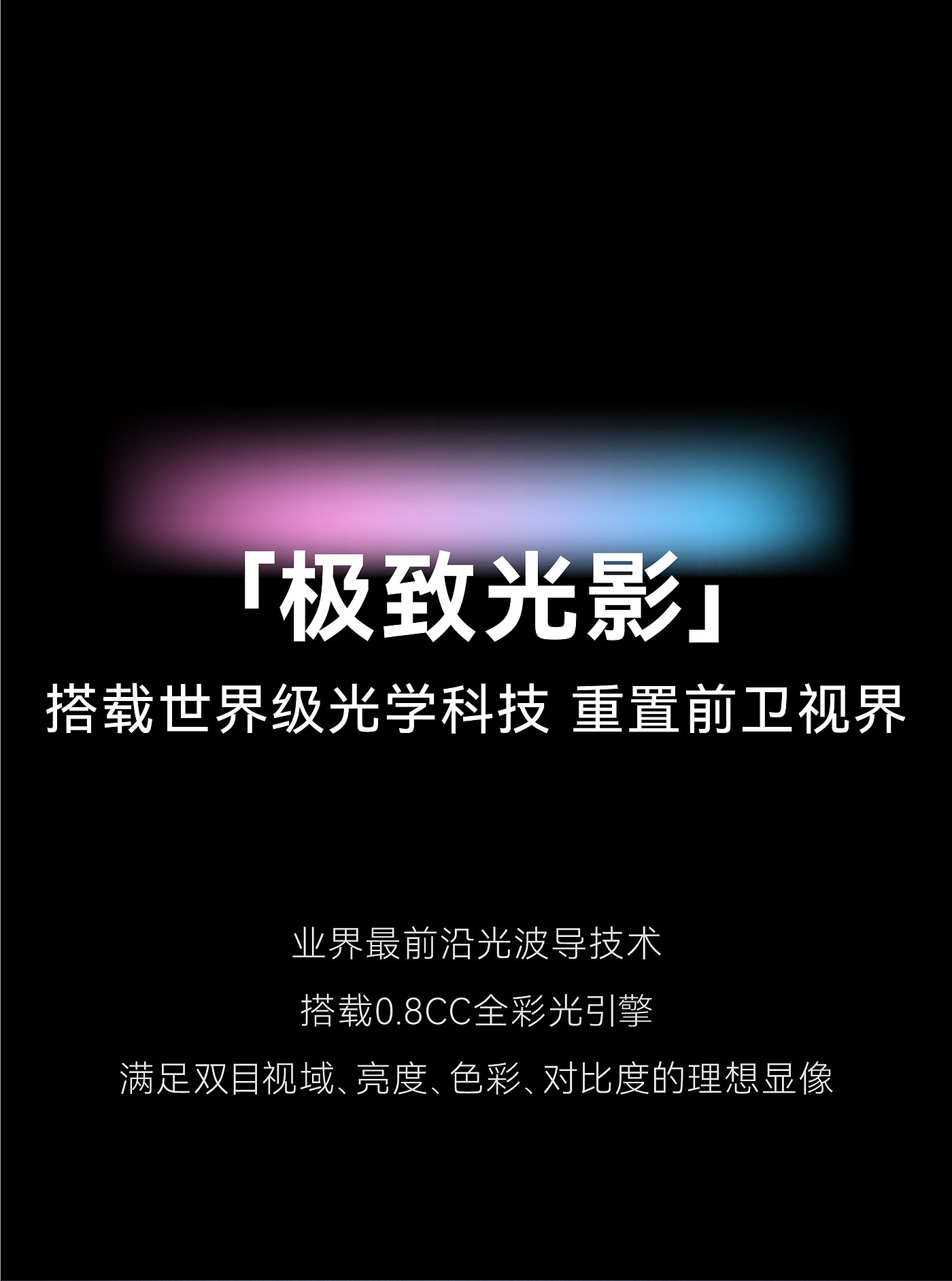 「极致光影」

搭载世界级光学科技 重置前卫视界

业界最前沿光波导技术

搭载0.8CC全彩光引擎

满足双目视域、亮度、色彩、对比度的理想显像